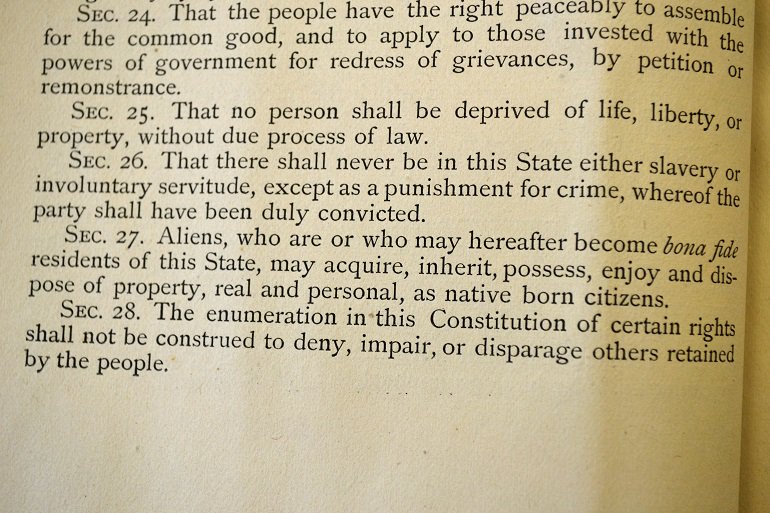 SEC. 24. That the people have the right peaceably to assemble for the common good, and to apply to those invested with the powers of government for redress of grievances, by petition or remonstrance.

SEC. 25. That no person shall be deprived of life, liberty, or property, without due process of law.

SEC. 26. That there shall never be in this State either slavery or involuntary servitude, except as a punishment for crime, whereof the party shall have been duly convicted.

SEC. 27. Aliens, who are or who may hereafter become bona fide residents of this State, may acquire, inherit, possess, enjoy and dispose of property, real and personal, as native born citizens.

SEC. 28. The enumeration in this Constitution of certain rights shall not be construed to deny, impair, or disparage others retained by the people.